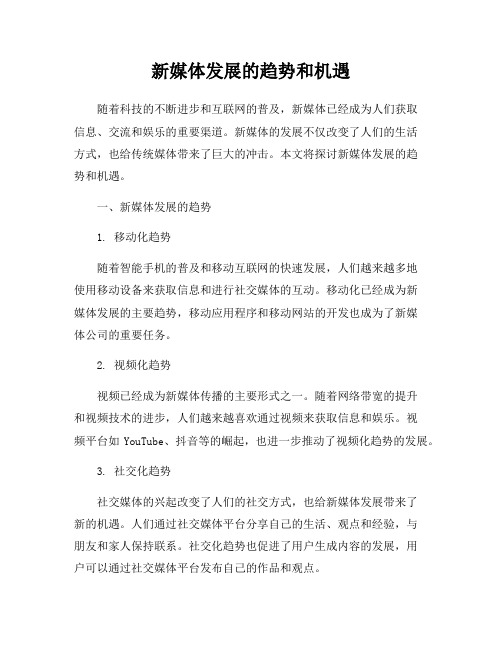 新媒体发展的趋势和机遇

随着科技的不断进步和互联网的普及，新媒体已经成为人们获取信息、交流和娱乐的重要渠道。新媒体的发展不仅改变了人们的生活方式，也给传统媒体带来了巨大的冲击。本文将探讨新媒体发展的趋势和机遇。

一、新媒体发展的趋势

1. 移动化趋势

随着智能手机的普及和移动互联网的快速发展，人们越来越多地使用移动设备来获取信息和进行社交媒体的互动。移动化已经成为新媒体发展的主要趋势，移动应用程序和移动网站的开发也成为了新媒体公司的重要任务。

2. 视频化趋势

视频已经成为新媒体传播的主要形式之一。随着网络带宽的提升和视频技术的进步，人们越来越喜欢通过视频来获取信息和娱乐。视频平台如 YouTube、抖音等的崛起，也进一步推动了视频化趋势的发展。

3. 社交化趋势

社交媒体的兴起改变了人们的社交方式，也给新媒体发展带来了新的机遇。人们通过社交媒体平台分享自己的生活、观点和经验，与朋友和家人保持联系。社交化趋势也促进了用户生成内容的发展，用户可以通过社交媒体平台发布自己的作品和观点。